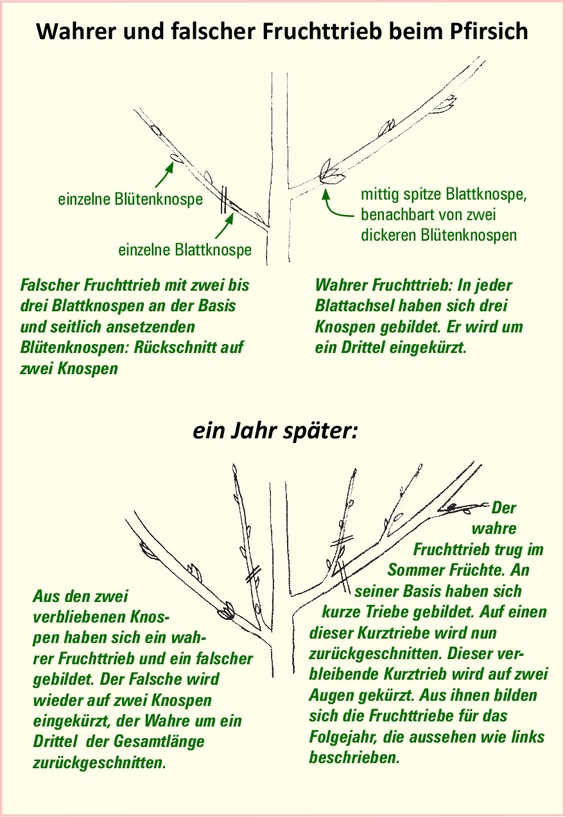 Wahrer und falscher Fruchttrieb beim Pfirsich

einzelne Blütenknospe

einzelne Blattknospe

mittig spitze Blattknospe, benachbart von zwei dickeren Blütenknospen

Falscher Fruchttrieb mit zwei bis drei Blattknospen an der Basis und seitlich ansetzenden Blütenknospen: Rückschnitt auf zwei Knospen

Wahrer Fruchttrieb: In jeder Blattachsel haben sich drei Knospen gebildet. Er wird um ein Drittel eingekürzt.

ein Jahr später:

Aus den zwei verbliebenen Knospen haben sich ein wahrer Fruchttrieb und ein falscher gebildet. Der Falsche wird wieder auf zwei Knospen eingekürzt, der Wahre um ein Drittel der Gesamtlänge zurückgeschnitten.

Der wahre Fruchttrieb trug im Sommer Früchte. An seiner Basis haben sich kurze Triebe gebildet. Auf einen dieser Kurztriebe wird nun zurückgeschnitten. Dieser verbleibende Kurztrieb wird auf zwei Augen gekürzt. Aus ihnen bilden sich die Fruchttriebe für das Folgejahr, die aussehen wie links beschrieben.